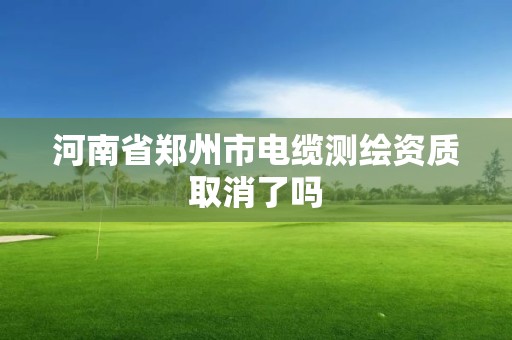 河南省郑州市电缆测绘资质取消了吗